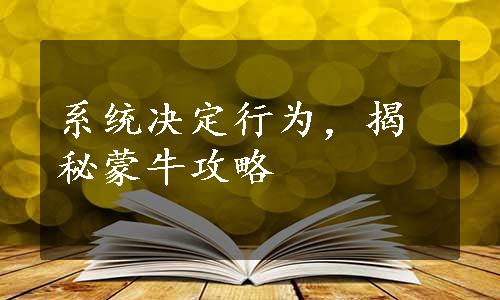 系统决定行为，揭秘蒙牛攻略